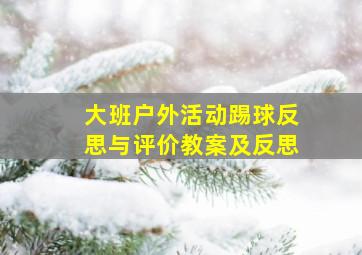 大班户外活动踢球反思与评价教案及反思